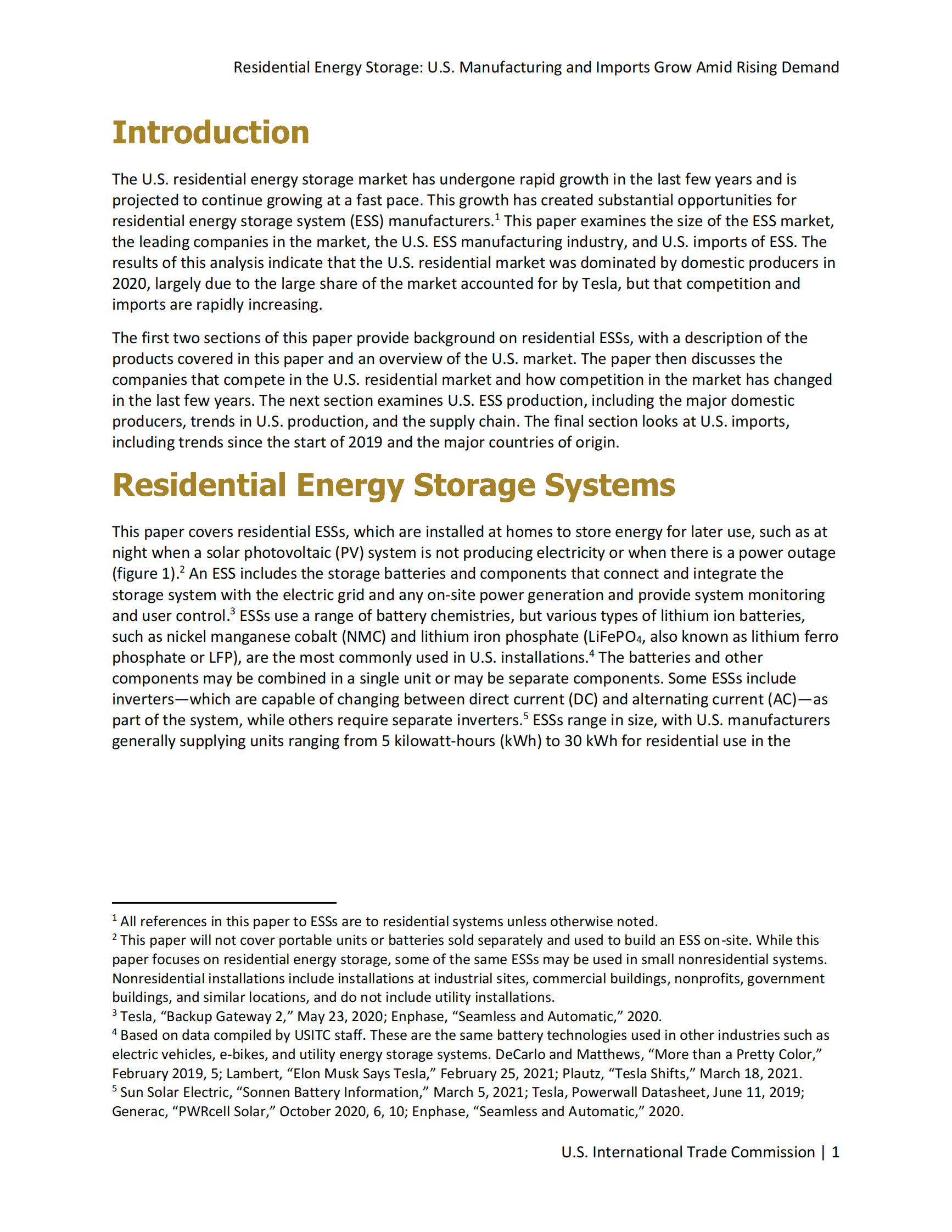 Residential Energy Storage: U.S. Manufacturing and Imports Grow Amid Rising Demand

Introduction

The U.S. residential energy storage market has undergone rapid growth in the last few years and is projected to continue growing at a fast pace. This growth has created substantial opportunities for residential energy storage system (ESS) manufacturers.$^1$ This paper examines the size of the ESS market, the leading companies in the market, the U.S. ESS manufacturing industry, and U.S. imports of ESS. The results of this analysis indicate that the U.S. residential market was dominated by domestic producers in 2020, largely due to the large share of the market accounted for by Tesla, but that competition and imports are rapidly increasing.

The first two sections of this paper provide background on residential ESSs, with a description of the products covered in this paper and an overview of the U.S. market. The paper then discusses the companies that compete in the U.S. residential market and how competition in the market has changed in the last few years. The next section examines U.S. ESS production, including the major domestic producers, trends in U.S. production, and the supply chain. The final section looks at U.S. imports, including trends since the start of 2019 and the major countries of origin.

Residential Energy Storage Systems

This paper covers residential ESSs, which are installed at homes to store energy for later use, such as at night when a solar photovoltaic (PV) system is not producing electricity or when there is a power outage (figure 1).$^2$ An ESS includes the storage batteries and components that connect and integrate the storage system with the electric grid and any on-site power generation and provide system monitoring and user control.$^3$ ESSs use a range of battery chemistries, but various types of lithium ion batteries, such as nickel manganese cobalt (NMC) and lithium iron phosphate ($LiFePO_4$, also known as lithium ferro phosphate or LFP), are the most commonly used in U.S. installations.$^4$ The batteries and other components may be combined in a single unit or may be separate components. Some ESSs include inverters—which are capable of changing between direct current (DC) and alternating current (AC)—as part of the system, while others require separate inverters.$^5$ ESSs range in size, with U.S. manufacturers generally supplying units ranging from 5 kilowatt-hours (kWh) to 30 kWh for residential use in the

$^1$ All references in this paper to ESSs are to residential systems unless otherwise noted.
$^2$ This paper will not cover portable units or batteries sold separately and used to build an ESS on-site. While this paper focuses on residential energy storage, some of the same ESSs may be used in small nonresidential systems. Nonresidential installations include installations at industrial sites, commercial buildings, nonprofits, government buildings, and similar locations, and do not include utility installations.
$^3$ Tesla, “Backup Gateway 2,” May 23, 2020; Enphase, “Seamless and Automatic,” 2020.
$^4$ Based on data compiled by USITC staff. These are the same battery technologies used in other industries such as electric vehicles, e-bikes, and utility energy storage systems. DeCarlo and Matthews, “More than a Pretty Color,” February 2019, 5; Lambert, “Elon Musk Says Tesla,” February 25, 2021; Plautz, “Tesla Shifts,” March 18, 2021.
$^5$ Sun Solar Electric, “Sonnen Battery Information,” March 5, 2021; Tesla, Powerwall Datasheet, June 11, 2019; Generac, “PWRcell Solar,” October 2020, 6, 10; Enphase, “Seamless and Automatic,” 2020.

U.S. International Trade Commission | 1